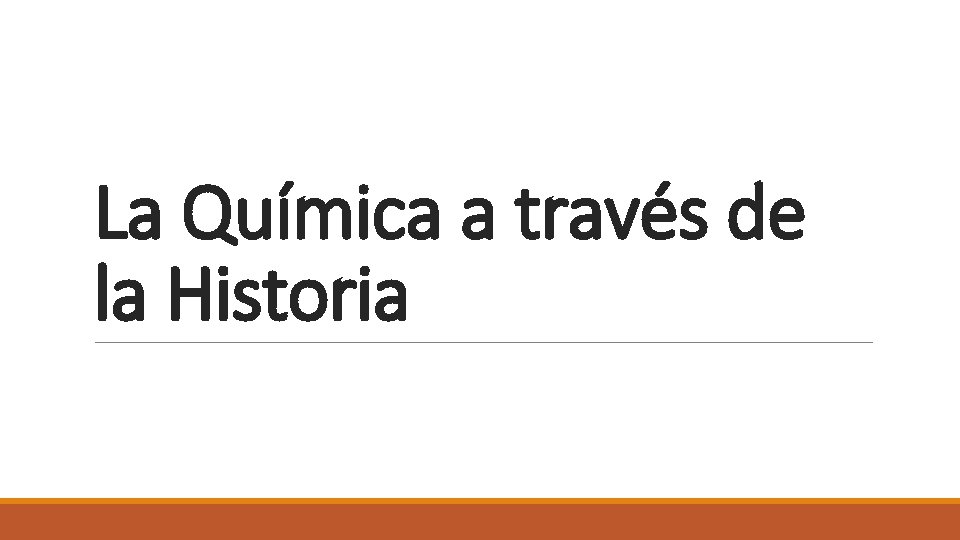 La Química a través de la Historia